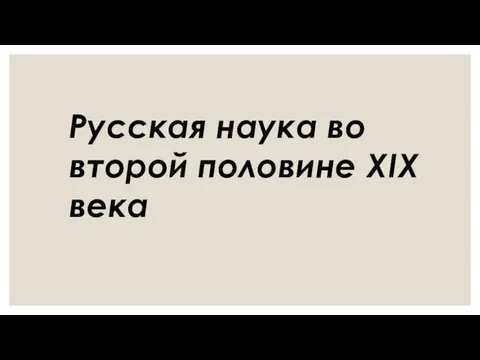 Русская наука во второй половине XIX века